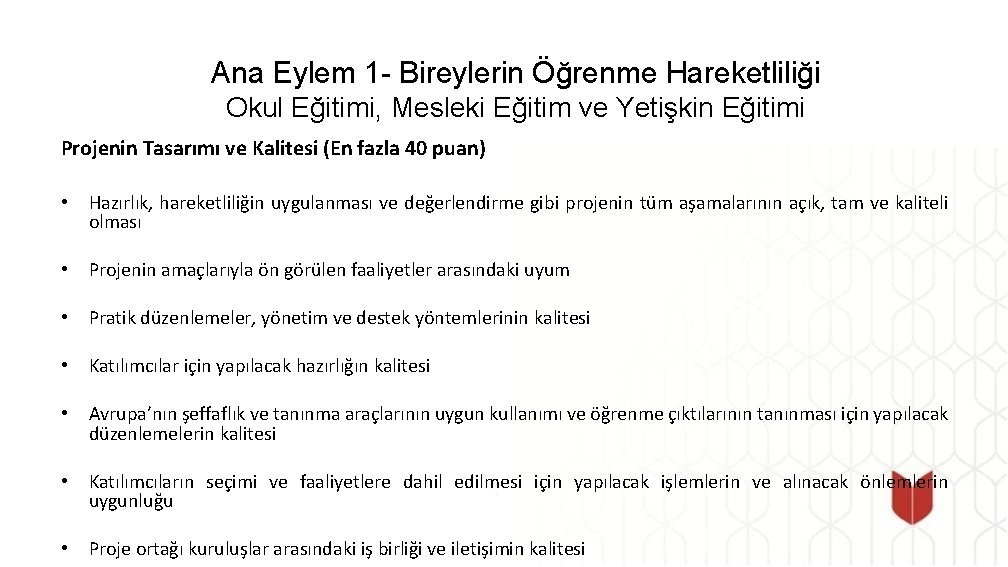 Ana Eylem 1- Bireylerin Öğrenme Hareketliliği
Okul Eğitimi, Mesleki Eğitim ve Yetişkin Eğitimi

Projenin Tasarımı ve Kalitesi (En fazla 40 puan)

• Hazırlık, hareketliliğin uygulanması ve değerlendirme gibi projenin tüm aşamalarının açık, tam ve kaliteli olması

• Projenin amaçlarıyla ön görülen faaliyetler arasındaki uyum

• Pratik düzenlemeler, yönetim ve destek yöntemlerinin kalitesi

• Katılımcılar için yapılacak hazırlığın kalitesi

• Avrupa'nın şeffaflık ve tanınma araçlarının uygun kullanımı ve öğrenme çıktılarının tanınması için yapılacak düzenlemelerin kalitesi

• Katılımcıların seçimi ve faaliyetlere dahil edilmesi için yapılacak işlemlerin ve alınacak önlemlerin uygunluğu

• Proje ortağı kuruluşlar arasındaki iş birliği ve iletişimin kalitesi